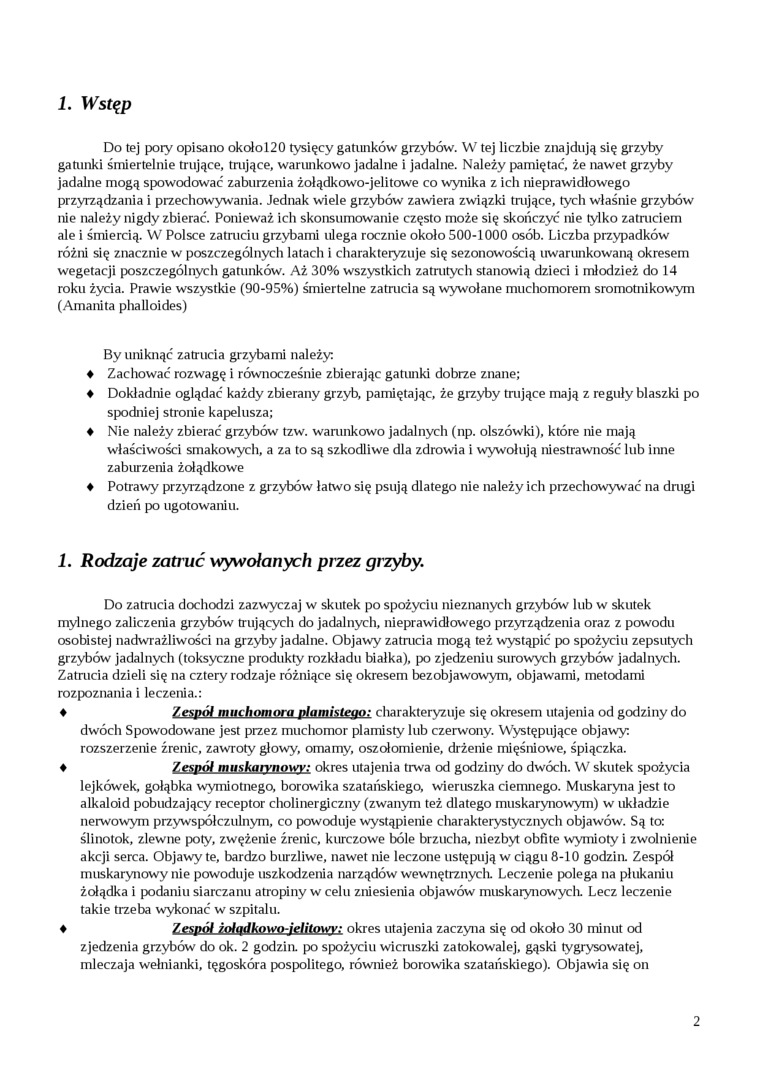 1. Wstęp

Do tej pory opisano około120 tysięcy gatunków grzybów. W tej liczbie znajdują się grzyby gatunki śmiertelnie trujące, trujące, warunkowo jadalne i jadalne. Należy pamiętać, że nawet grzyby jadalne mogą spowodować zaburzenia żołądkowo-jelitowe co wynika z ich nieprawidłowego przyrządzania i przechowywania. Jednak wiele grzybów zawiera związki trujące, tych właśnie grzybów nie należy nigdy zbierać. Ponieważ ich skonsumowanie często może się skończyć nie tylko zatruciem ale i śmiercią. W Polsce zatruciu grzybami ulega rocznie około 500-1000 osób. Liczba przypadków różni się znacznie w poszczególnych latach i charakteryzuje się sezonowością uwarunkowaną okresem wegetacji poszczególnych gatunków. Aż 30% wszystkich zatrutych stanowią dzieci i młodzież do 14 roku życia. Prawie wszystkie (90-95%) śmiertelne zatrucia są wywołane muchomorem sromotnikowym (Amanita phalloides)

By uniknąć zatrucia grzybami należy:
♦ Zachować rozwagę i równocześnie zbierając gatunki dobrze znane;
♦ Dokładnie oglądać każdy zbierany grzyb, pamiętając, że grzyby trujące mają z reguły blaszki po spodniej stronie kapelusza;
♦ Nie należy zbierać grzybów tzw. warunkowo jadalnych (np. olszówki), które nie mają właściwości smakowych, a za to są szkodliwe dla zdrowia i wywołują niestrawność lub inne zaburzenia żołądkowe
♦ Potrawy przyrządzone z grzybów łatwo się psują dlatego nie należy ich przechowywać na drugi dzień po ugotowaniu.

1. Rodzaje zatruć wywołanych przez grzyby.

Do zatrucia dochodzi zazwyczaj w skutek po spożyciu nieznanych grzybów lub w skutek mylnego zaliczenia grzybów trujących do jadalnych, nieprawidłowego przyrządzenia oraz z powodu osobistej nadwrażliwości na grzyby jadalne. Objawy zatrucia mogą też wystąpić po spożyciu zepsutych grzybów jadalnych (toksyczne produkty rozkładu białka), po zjedzeniu surowych grzybów jadalnych. Zatrucia dzieli się na cztery rodzaje różniące się okresem bezobjawowym, objawami, metodami rozpoznania i leczenia.:
♦ Zespół muchomora plamistego: charakteryzuje się okresem utajenia od godziny do dwóch Spowodowane jest przez muchomor plamisty lub czerwony. Występujące objawy: rozszerzenie źrenic, zawroty głowy, omamy, oszołomienie, drżenie mięśniowe, śpiączka.
♦ Zespół muskarynowy: okres utajenia trwa od godziny do dwóch. W skutek spożycia lejkówek, gołąbka wymiotnego, borowika szatańskiego, wieruszka ciemnego. Muskaryna jest to alkaloid pobudzający receptor cholinergiczny (zwanym też dlatego muskarynowym) w układzie nerwowym przywspółczulnym, co powoduje wystąpienie charakterystycznych objawów. Są to: ślinotok, zlewne poty, zwężenie źrenic, kurczowe bóle brzucha, niezbyt obfite wymioty i zwolnienie akcji serca. Objawy te, bardzo burzliwe, nawet nie leczone ustępują w ciągu 8-10 godzin. Zespół muskarynowy nie powoduje uszkodzenia narządów wewnętrznych. Leczenie polega na płukaniu żołądka i podaniu siarczanu atropiny w celu zniesienia objawów muskarynowych. Lecz leczenie takie trzeba wykonać w szpitalu.
♦ Zespół żołądkowo-jelitowy: okres utajenia zaczyna się od około 30 minut od zjedzenia grzybów do ok. 2 godzin. po spożyciu wicruszki zatokowalej, gąski tygrysowatej, mleczaja wełnianki, tęgoskóra pospolitego, również borowika szatańskiego). Objawia się on

2